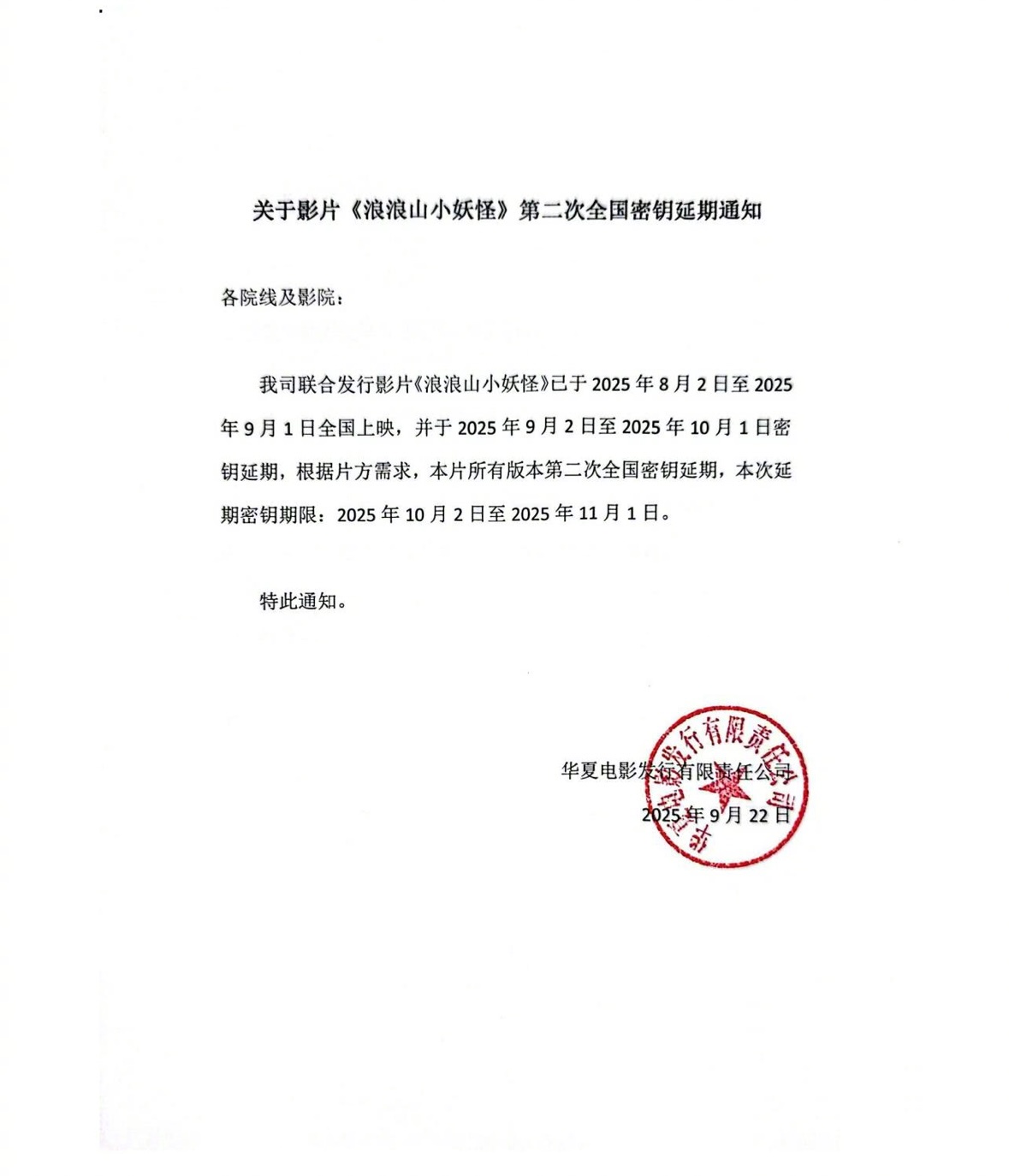 关于影片《浪浪山小妖怪》第二次全国密钥延期通知

各院线及影院：

我司联合发行影片《浪浪山小妖怪》已于 2025 年 8 月 2 日至 2025 年 9 月 1 日全国上映，并于 2025 年 9 月 2 日至 2025 年 10 月 1 日密钥延期，根据片方需求，本片所有版本第二次全国密钥延期，本次延期密钥期限：2025 年 10 月 2 日至 2025 年 11 月 1 日。

特此通知。

华夏电影发行有限责任公司
2025 年 9 月 22 日

华夏电影发行有限责任公司